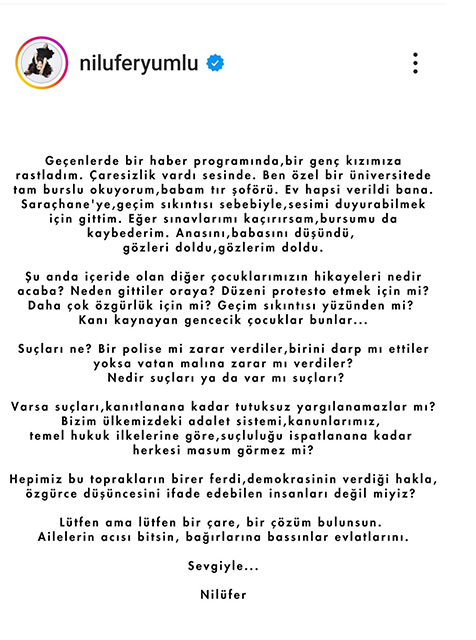 niluferyumlu

Geçenlerde bir haber programında,bir genç kızımıza rastladım. Çaresizlik vardı sesinde. Ben özel bir üniversitede tam burslu okuyorum,babam tır şoförü. Ev hapsi verildi bana. Saraçhane'ye,geçim sıkıntısı sebebiyle,sesimi duyurabilmek için gittim. Eğer sınavlarımı kaçırırsam,bursumu da kaybederim. Anasını,babasını düşündü, gözleri doldu,gözlerim doldu.

Şu anda içeride olan diğer çocuklarımızın hikayeleri nedir acaba? Neden gittiler oraya? Düzeni protesto etmek için mi? Daha çok özgürlük için mi? Geçim sıkıntısı yüzünden mi? Kanı kaynayan gencecik çocuklar bunlar...

Suçları ne? Bir polise mi zarar verdiler,birini darp mı ettiler yoksa vatan malına zarar mı verdiler? Nedir suçları ya da var mı suçları?

Varsa suçları,kanıtlanana kadar tutuksuz yargılanamazlar mı? Bizim ülkemizdeki adalet sistemi,kanunlarımız, temel hukuk ilkelerine göre,suçluluğu ispatlanana kadar herkesi masum görmez mi?

Hepimiz bu toprakların birer ferdi,demokrasinin verdiği hakla, özgürce düşüncesini ifade edebilen insanları değil miyiz?

Lütfen ama lütfen bir çare, bir çözüm bulunsun. Ailelerin acısı bitsin, bağırlarına bassınlar evlatlarını.

Sevgiyle...

Nilüfer